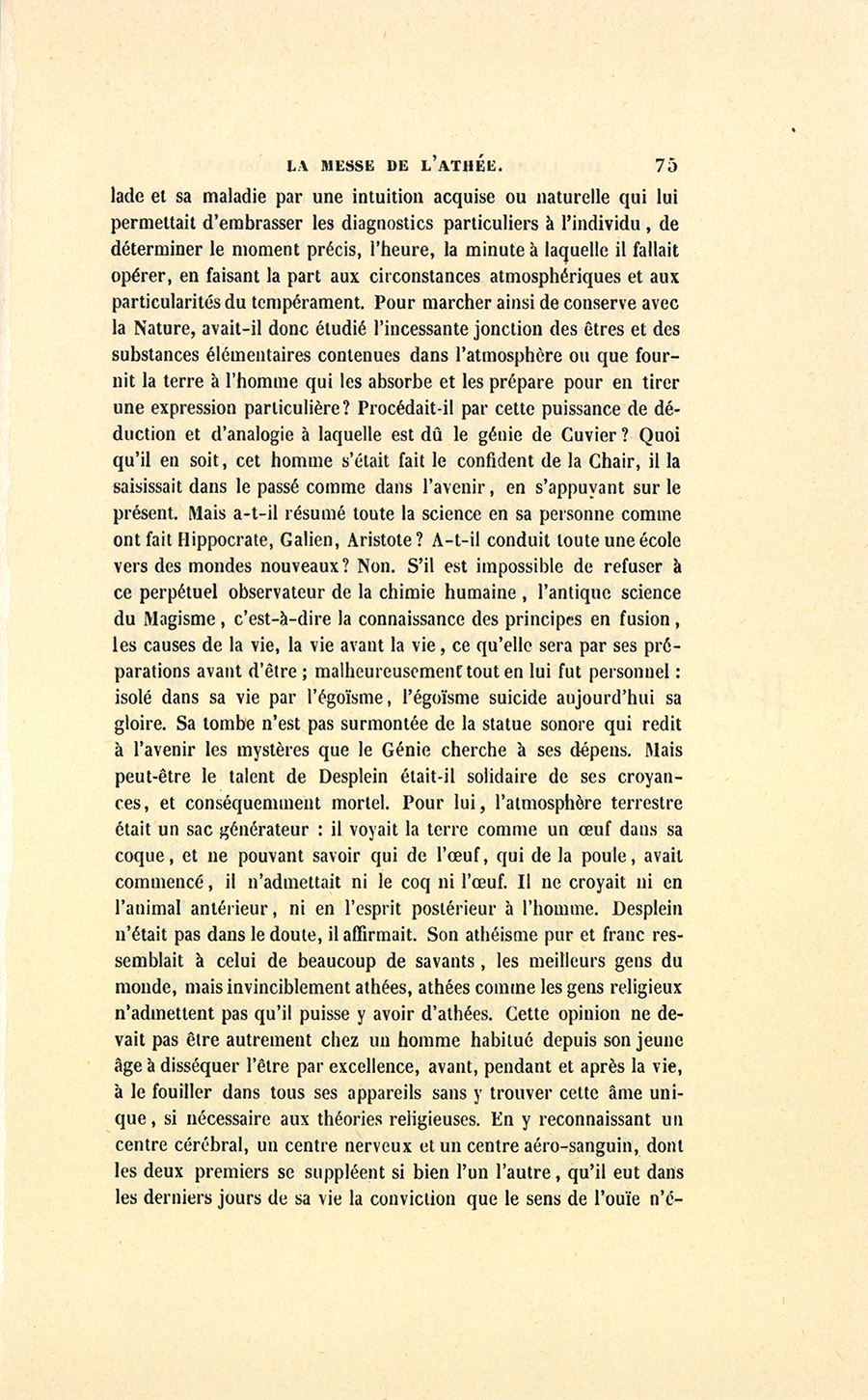 LA MESSE DE L'ATHÉE. 75

lade et sa maladie par une intuition acquise ou naturelle qui lui permettait d'embrasser les diagnostics particuliers à l'individu, de déterminer le moment précis, l'heure, la minute à laquelle il fallait opérer, en faisant la part aux circonstances atmosphériques et aux particularités du tempérament. Pour marcher ainsi de conserve avec la Nature, avait-il donc étudié l'incessante jonction des êtres et des substances élémentaires contenues dans l'atmosphère ou que fournit la terre à l'homme qui les absorbe et les prépare pour en tirer une expression particulière? Procédait-il par cette puissance de déduction et d'analogie à laquelle est dû le génie de Cuvier? Quoi qu'il en soit, cet homme s'était fait le confident de la Chair, il la saisissait dans le passé comme dans l'avenir, en s'appuyant sur le présent. Mais a-t-il résumé toute la science en sa personne comme ont fait Hippocrate, Galien, Aristote? A-t-il conduit toute une école vers des mondes nouveaux? Non. S'il est impossible de refuser à ce perpétuel observateur de la chimie humaine, l'antique science du Magisme, c'est-à-dire la connaissance des principes en fusion, les causes de la vie, la vie avant la vie, ce qu'elle sera par ses préparations avant d'être; malheureusement tout en lui fut personnel: isolé dans sa vie par l'égoïsme, l'égoïsme suicide aujourd'hui sa gloire. Sa tombe n'est pas surmontée de la statue sonore qui redit à l'avenir les mystères que le Génie cherche à ses dépens. Mais peut-être le talent de Desplein était-il solidaire de ses croyances, et conséquemment mortel. Pour lui, l'atmosphère terrestre était un sac générateur: il voyait la terre comme un œuf dans sa coque, et ne pouvant savoir qui de l'œuf, qui de la poule, avait commencé, il n'admettait ni le coq ni l'œuf. Il ne croyait ni en l'animal antérieur, ni en l'esprit postérieur à l'homme. Desplein n'était pas dans le doute, il affirmait. Son athéisme pur et franc ressemblait à celui de beaucoup de savants, les meilleurs gens du monde, mais invinciblement athées, athées comme les gens religieux n'admettent pas qu'il puisse y avoir d'athées. Cette opinion ne devait pas être autrement chez un homme habitué depuis son jeune âge à disséquer l'être par excellence, avant, pendant et après la vie, à le fouiller dans tous ses appareils sans y trouver cette âme unique, si nécessaire aux théories religieuses. En y reconnaissant un centre cérébral, un centre nerveux et un centre aéro-sanguin, dont les deux premiers se suppléent si bien l'un l'autre, qu'il eut dans les derniers jours de sa vie la conviction que le sens de l'ouïe n'é-